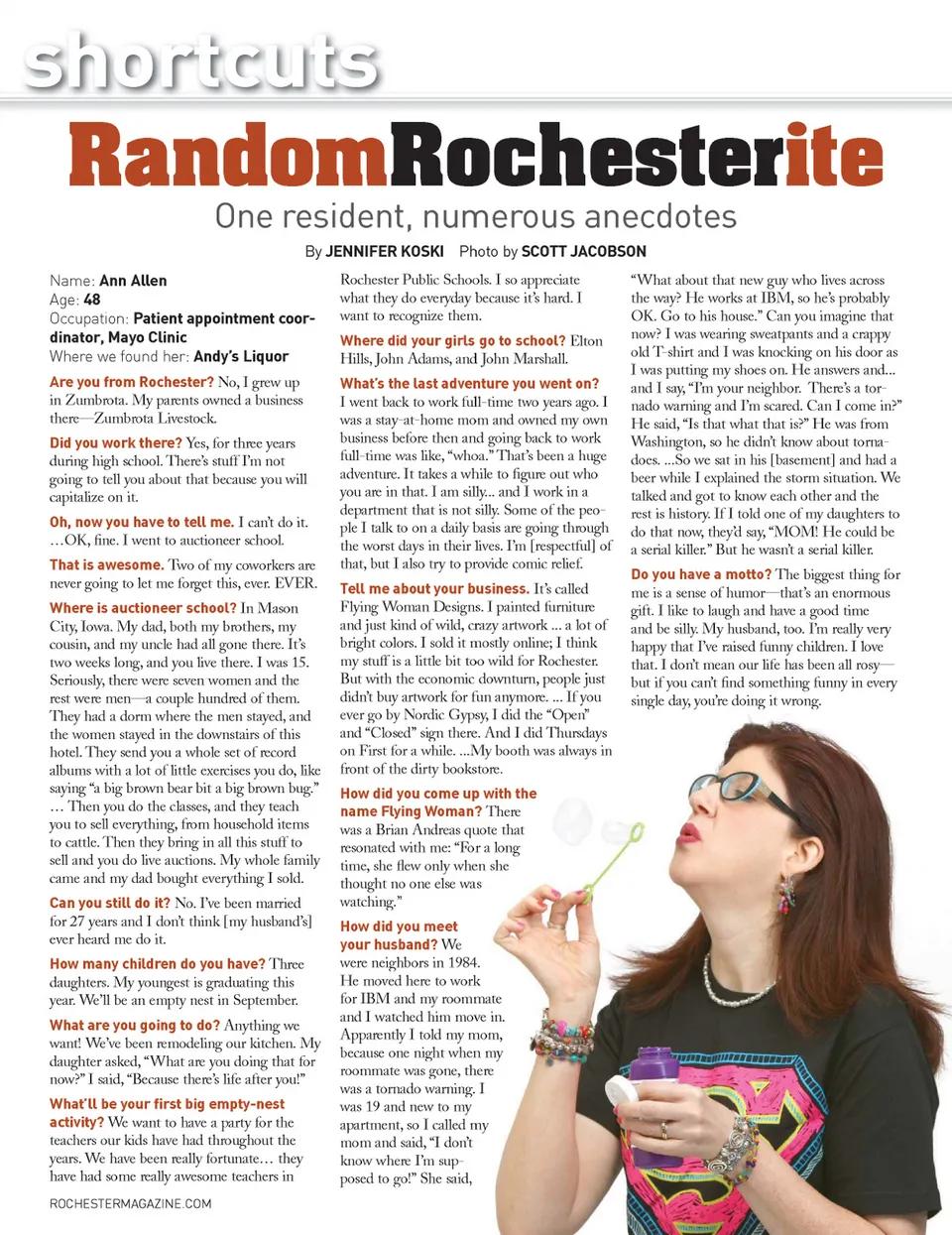 shortcuts

RandomRochesterite

One resident, numerous anecdotes

By JENNIFER KOSKI Photo by SCOTT JACOBSON

Name: Ann Allen
Age: 48
Occupation: Patient appointment coordinator, Mayo Clinic
Where we found her: Andy's Liquor

Are you from Rochester? No, I grew up in Zumbrota. My parents owned a business there—Zumbrota Livestock.

Did you work there? Yes, for three years during high school. There's stuff I'm not going to tell you about that because you will capitalize on it.

Oh, now you have to tell me. I can't do it. …OK, fine. I went to auctioneer school.

That is awesome. Two of my coworkers are never going to let me forget this, ever. EVER.

Where is auctioneer school? In Mason City, Iowa. My dad, both my brothers, my cousin, and my uncle had all gone there. It's two weeks long, and you live there. I was 15. Seriously, there were seven women and the rest were men—a couple hundred of them. They had a dorm where the men stayed, and the women stayed in the downstairs of this hotel. They send you a whole set of record albums with a lot of little exercises you do, like saying "a big brown bear bit a big brown bug." … Then you do the classes, and they teach you to sell everything, from household items to cattle. Then they bring in all this stuff to sell and you do live auctions. My whole family came and my dad bought everything I sold.

Can you still do it? No. I've been married for 27 years and I don't think [my husband's] ever heard me do it.

How many children do you have? Three daughters. My youngest is graduating this year. We'll be an empty nest in September.

What are you going to do? Anything we want! We've been remodeling our kitchen. My daughter asked, "What are you doing that for now?" I said, "Because there's life after you!"

What'll be your first big empty-nest activity? We want to have a party for the teachers our kids have had throughout the years. We have been really fortunate… they have had some really awesome teachers in Rochester Public Schools. I so appreciate what they do everyday because it's hard. I want to recognize them.

Where did your girls go to school? Elton Hills, John Adams, and John Marshall.

What's the last adventure you went on? I went back to work full-time two years ago. I was a stay-at-home mom and owned my own business before then and going back to work full-time was like, "whoa." That's been a huge adventure. It takes a while to figure out who you are in that. I am silly… and I work in a department that is not silly. Some of the people I talk to on a daily basis are going through the worst days in their lives. I'm [respectful] of that, but I also try to provide comic relief.

Tell me about your business. It's called Flying Woman Designs. I painted furniture and just kind of wild, crazy artwork … a lot of bright colors. I sold it mostly online; I think my stuff is a little bit too wild for Rochester. But with the economic downturn, people just didn't buy artwork for fun anymore. … If you ever go by Nordic Gypsy, I did the "Open" and "Closed" sign there. And I did Thursdays on First for a while. …My booth was always in front of the dirty bookstore.

How did you come up with the name Flying Woman? There was a Brian Andreas quote that resonated with me: "For a long time, she flew only when she thought no one else was watching."

How did you meet your husband? We were neighbors in 1984. He moved here to work for IBM and my roommate and I watched him move in. Apparently I told my mom, because one night when my roommate was gone, there was a tornado warning. I was 19 and new to my apartment, so I called my mom and said, "I don't know where I'm supposed to go!" She said, "What about that new guy who lives across the way? He works at IBM, so he's probably OK. Go to his house." Can you imagine that now? I was wearing sweatpants and a crappy old T-shirt and I was knocking on his door as I was putting my shoes on. He answers and… and I say, "I'm your neighbor. There's a tornado warning and I'm scared. Can I come in?" He said, "Is that what that is?" He was from Washington, so he didn't know about tornadoes. …So we sat in his [basement] and had a beer while I explained the storm situation. We talked and got to know each other and the rest is history. If I told one of my daughters to do that now, they'd say, "MOM! He could be a serial killer." But he wasn't a serial killer.

Do you have a motto? The biggest thing for me is a sense of humor—that's an enormous gift. I like to laugh and have a good time and be silly. My husband, too. I'm really very happy that I've raised funny children. I love that. I don't mean our life has been all rosy—but if you can't find something funny in every single day, you're doing it wrong.

ROCHESTERMAGAZINE.COM